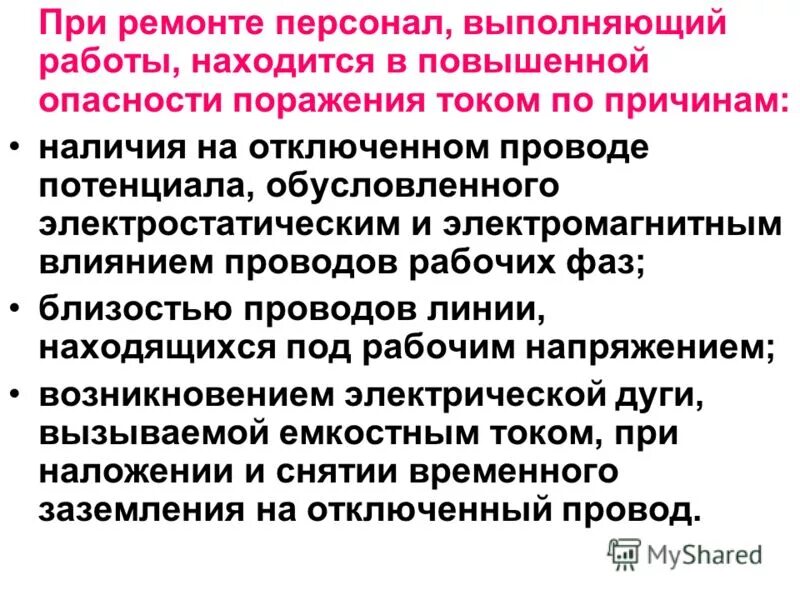 При ремонте персонал, выполняющий работы, находится в повышенной опасности поражения током по причинам:

• наличия на отключенном проводе потенциала, обусловленного электростатическим и электромагнитным влиянием проводов рабочих фаз;
• близостью проводов линии, находящихся под рабочим напряжением;
• возникновением электрической дуги, вызываемой емкостным током, при наложении и снятии временного заземления на отключенный провод.

MyShared